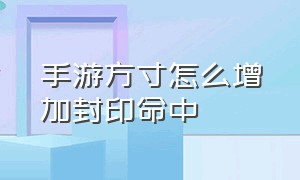 手游方寸怎么增加封印命中